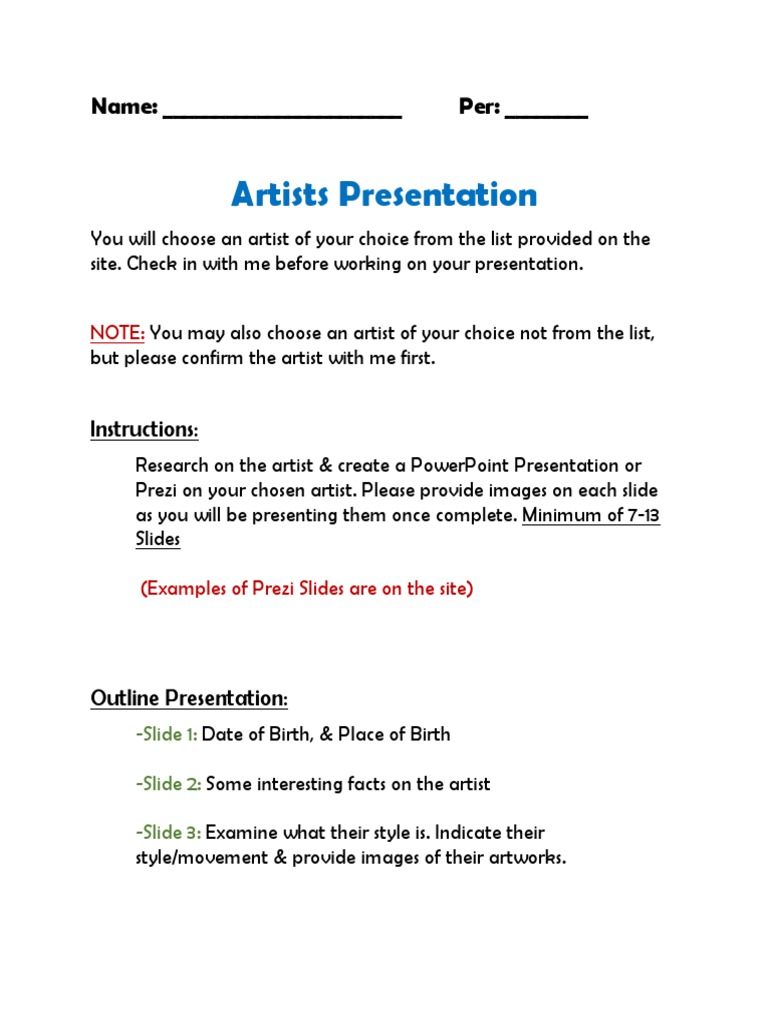 Name: ______________________ Per: ________

Artists Presentation

You will choose an artist of your choice from the list provided on the site. Check in with me before working on your presentation.

NOTE: You may also choose an artist of your choice not from the list, but please confirm the artist with me first.

Instructions:

Research on the artist & create a PowerPoint Presentation or Prezi on your chosen artist. Please provide images on each slide as you will be presenting them once complete. Minimum of 7-13 Slides

(Examples of Prezi Slides are on the site)

Outline Presentation:

-Slide 1: Date of Birth, & Place of Birth

-Slide 2: Some interesting facts on the artist

-Slide 3: Examine what their style is. Indicate their style/movement & provide images of their artworks.